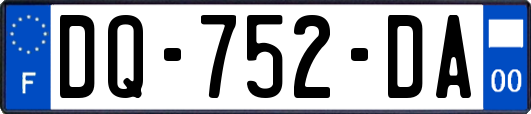 F
DQ-752-DA
00